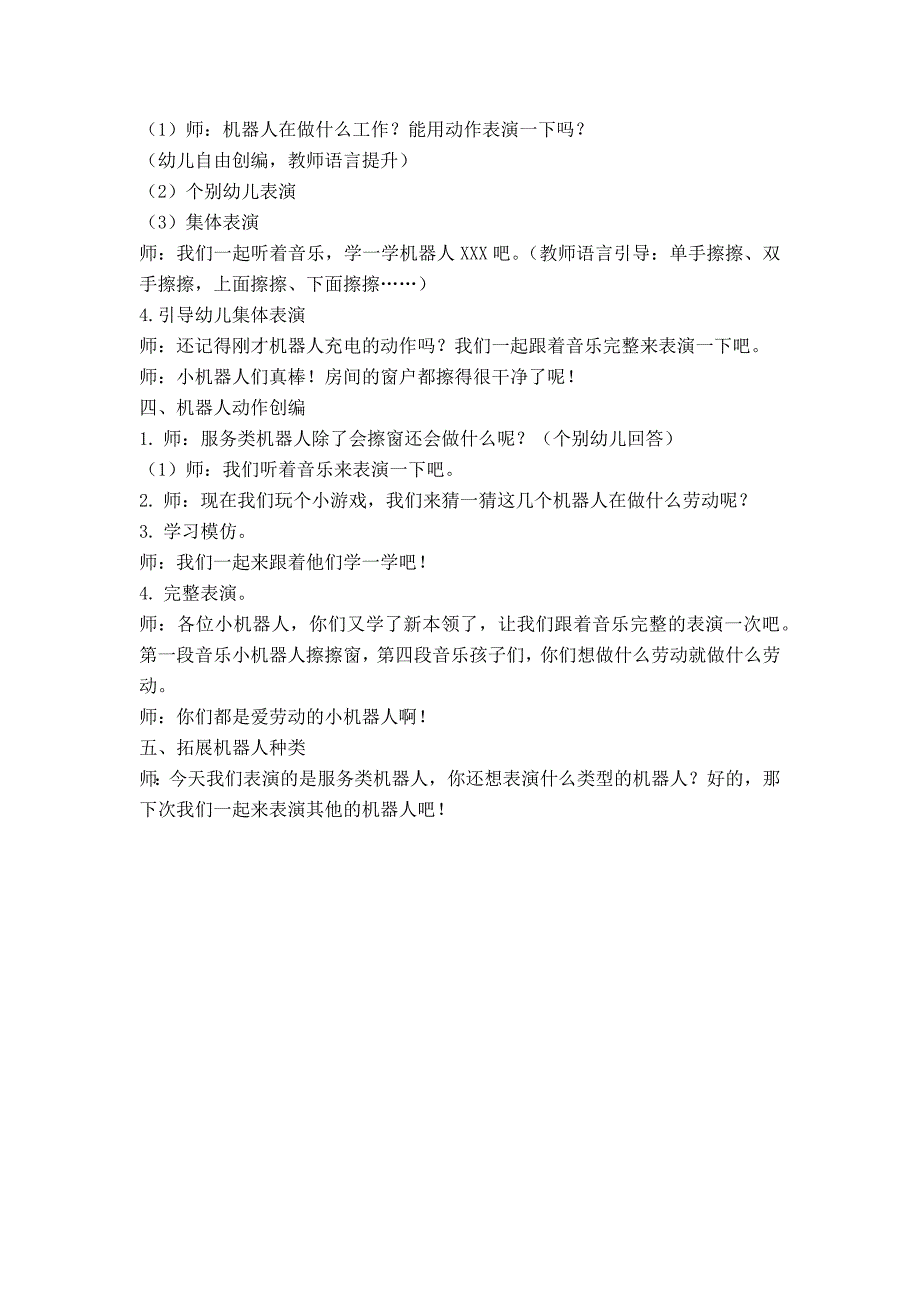 （1）师：机器人在做什么工作？能用动作表演一下吗？
（幼儿自由创编，教师语言提升）
（2）个别幼儿表演
（3）集体表演
师：我们一起听着音乐，学一学机器人 XXX 吧。（教师语言引导：单手擦擦、双手擦擦，上面擦擦、下面擦擦……）
4.引导幼儿集体表演
师：还记得刚才机器人充电的动作吗？我们一起跟着音乐完整来表演一下吧。
师：小机器人们真棒！房间的窗户都擦得很干净了呢！
四、机器人动作创编
1. 师：服务类机器人除了会擦窗还会做什么呢？（个别幼儿回答）
（1）师：我们听着音乐来表演一下吧。
2. 师：现在我们玩个小游戏，我们来猜一猜这几个机器人在做什么劳动呢？
3. 学习模仿。
师：我们一起来跟着他们学一学吧！
4. 完整表演。
师：各位小机器人，你们又学了新本领了，让我们跟着音乐完整的表演一次吧。第一段音乐小机器人擦擦窗，第四段音乐孩子们，你们想做什么劳动就做什么劳动。
师：你们都是爱劳动的小机器人啊！
五、拓展机器人种类
师：今天我们表演的是服务类机器人，你还想表演什么类型的机器人？好的，那下次我们一起来表演其他的机器人吧！